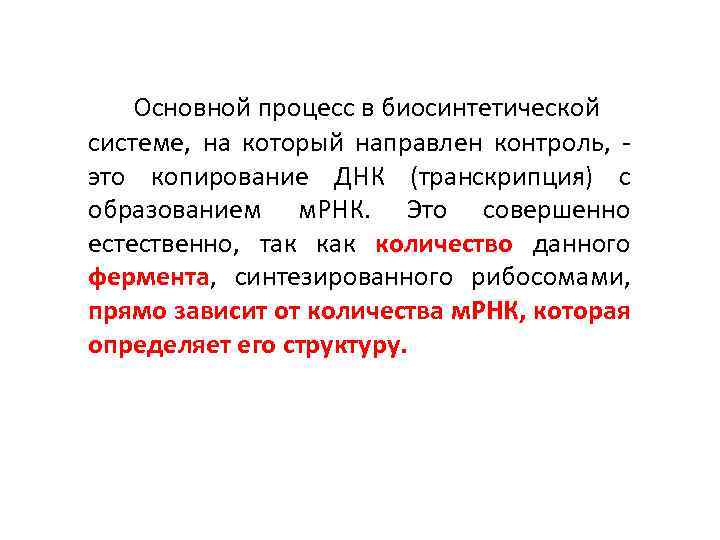 Основной процесс в биосинтетической системе, на который направлен контроль, - это копирование ДНК (транскрипция) с образованием мРНК. Это совершенно естественно, так как количество данного фермента, синтезированного рибосомами, прямо зависит от количества мРНК, которая определяет его структуру.